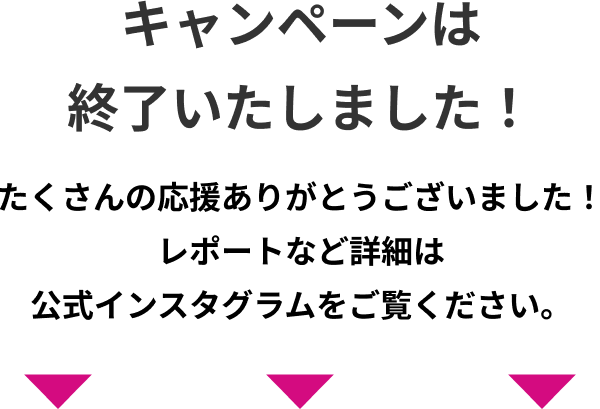 キャンペーンは
終了いたしました！

たくさんの応援ありがとうございました！
レポートなど詳細は
公式インスタグラムをご覧ください。